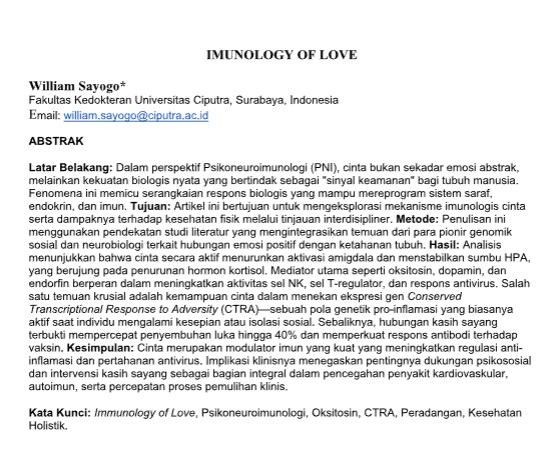 IMUNOLOGY OF LOVE

William Sayogo*
Fakultas Kedokteran Universitas Ciputra, Surabaya, Indonesia
Email: william.sayogo@ciputra.ac.id

ABSTRAK

Latar Belakang: Dalam perspektif Psikoneuroimunologi (PNI), cinta bukan sekadar emosi abstrak, melainkan kekuatan biologis nyata yang bertindak sebagai "sinyal keamanan" bagi tubuh manusia. Fenomena ini memicu serangkaian respons biologis yang mampu mereprogram sistem saraf, endokrin, dan imun. Tujuan: Artikel ini bertujuan untuk mengeksplorasi mekanisme imunologis cinta serta dampaknya terhadap kesehatan fisik melalui tinjauan interdisipliner. Metode: Penulisan ini menggunakan pendekatan studi literatur yang mengintegrasikan temuan dari para pionir genomik sosial dan neurobiologi terkait hubungan emosi positif dengan ketahanan tubuh. Hasil: Analisis menunjukkan bahwa cinta secara aktif menurunkan aktivasi amigdala dan menstabilkan sumbu HPA, yang berujung pada penurunan hormon kortisol. Mediator utama seperti oksitosin, dopamin, dan endorfin berperan dalam meningkatkan aktivitas sel NK, sel T-regulator, dan respons antivirus. Salah satu temuan krusial adalah kemampuan cinta dalam menekan ekspresi gen Conserved Transcriptional Response to Adversity (CTRA)—sebuah pola genetik pro-inflamasi yang biasanya aktif saat individu mengalami kesepian atau isolasi sosial. Sebaliknya, hubungan kasih sayang terbukti mempercepat penyembuhan luka hingga 40% dan memperkuat respons antibodi terhadap vaksin. Kesimpulan: Cinta merupakan modulator imun yang kuat yang meningkatkan regulasi anti-inflamasi dan pertahanan antivirus. Implikasi klinisnya menegaskan pentingnya dukungan psikososial dan intervensi kasih sayang sebagai bagian integral dalam pencegahan penyakit kardiovaskular, autoimun, serta percepatan proses pemulihan klinis.

Kata Kunci: Immunology of Love, Psikoneuroimunologi, Oksitosin, CTRA, Peradangan, Kesehatan Holistik.